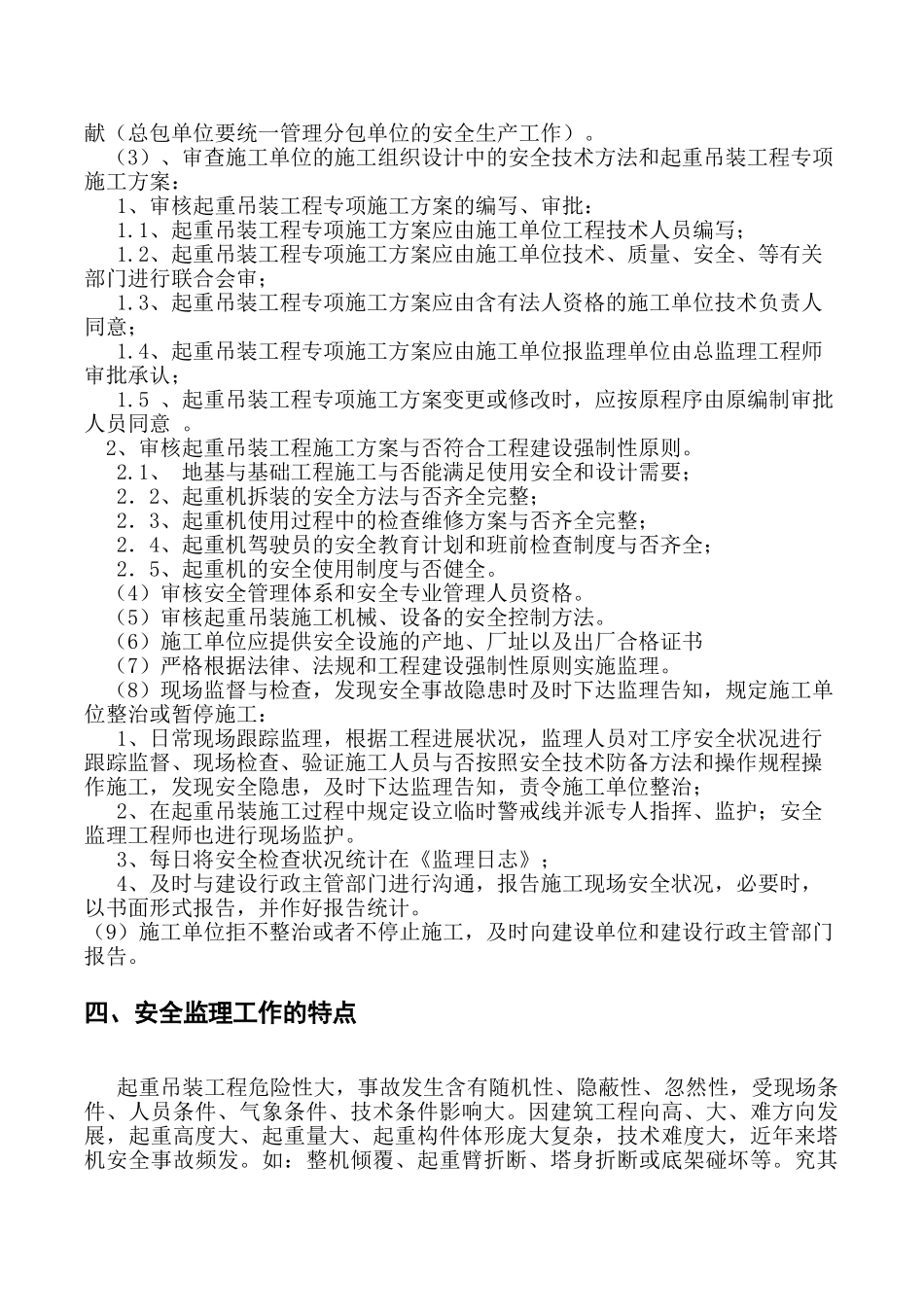 献（总包单位要统一管理分包单位的安全生产工作）。

（3）、审查施工单位的施工组织设计中的安全技术方法和起重吊装工程专项施工方案：

1、审核起重吊装工程专项施工方案的编写、审批：

1.1、起重吊装工程专项施工方案应由施工单位工程技术人员编写；

1.2、起重吊装工程专项施工方案应由施工单位技术、质量、安全、等有关部门进行联合会审；

1.3、起重吊装工程专项施工方案应由含有法人资格的施工单位技术负责人同意；

1.4、起重吊装工程专项施工方案应由施工单位报监理单位由总监理工程师审批承认；

1.5 、起重吊装工程专项施工方案变更或修改时，应按原程序由原编制审批人员同意 。

2、审核起重吊装工程施工方案与否符合工程建设强制性原则。

2.1、 地基与基础工程施工与否能满足使用安全和设计需要；

2．2、起重机拆装的安全方法与否齐全完整；

2．3、起重机使用过程中的检查维修方案与否齐全完整；

2．4、起重机驾驶员的安全教育计划和班前检查制度与否齐全；

2．5、起重机的安全使用制度与否健全。

（4）审核安全管理体系和安全专业管理人员资格。

（5）审核起重吊装施工机械、设备的安全控制方法。

（6）施工单位应提供安全设施的产地、厂址以及出厂合格证书

（7）严格根据法律、法规和工程建设强制性原则实施监理。

（8）现场监督与检查，发现安全事故隐患时及时下达监理告知，规定施工单位整治或暂停施工：

1、日常现场跟踪监理，根据工程进展状况，监理人员对工序安全状况进行跟踪监督、现场检查、验证施工人员与否按照安全技术防备方法和操作规程操作施工，发现安全隐患，及时下达监理告知，责令施工单位整治；

2、在起重吊装施工过程中规定设立临时警戒线并派专人指挥、监护；安全监理工程师也进行现场监护。

3、每日将安全检查状况统计在《监理日志》；

4、及时与建设行政主管部门进行沟通，报告施工现场安全状况，必要时，以书面形式报告，并作好报告统计。

（9）施工单位拒不整治或者不停止施工，及时向建设单位和建设行政主管部门报告。

四、安全监理工作的特点

起重吊装工程危险性大，事故发生含有随机性、隐蔽性、忽然性，受现场条件、人员条件、气象条件、技术条件影响大。因建筑工程向高、大、难方向发展，起重高度大、起重量大、起重构件体形庞大复杂，技术难度大，近年来塔机安全事故频发。如：整机倾覆、起重臂折断、塔身折断或底架碰坏等。究其